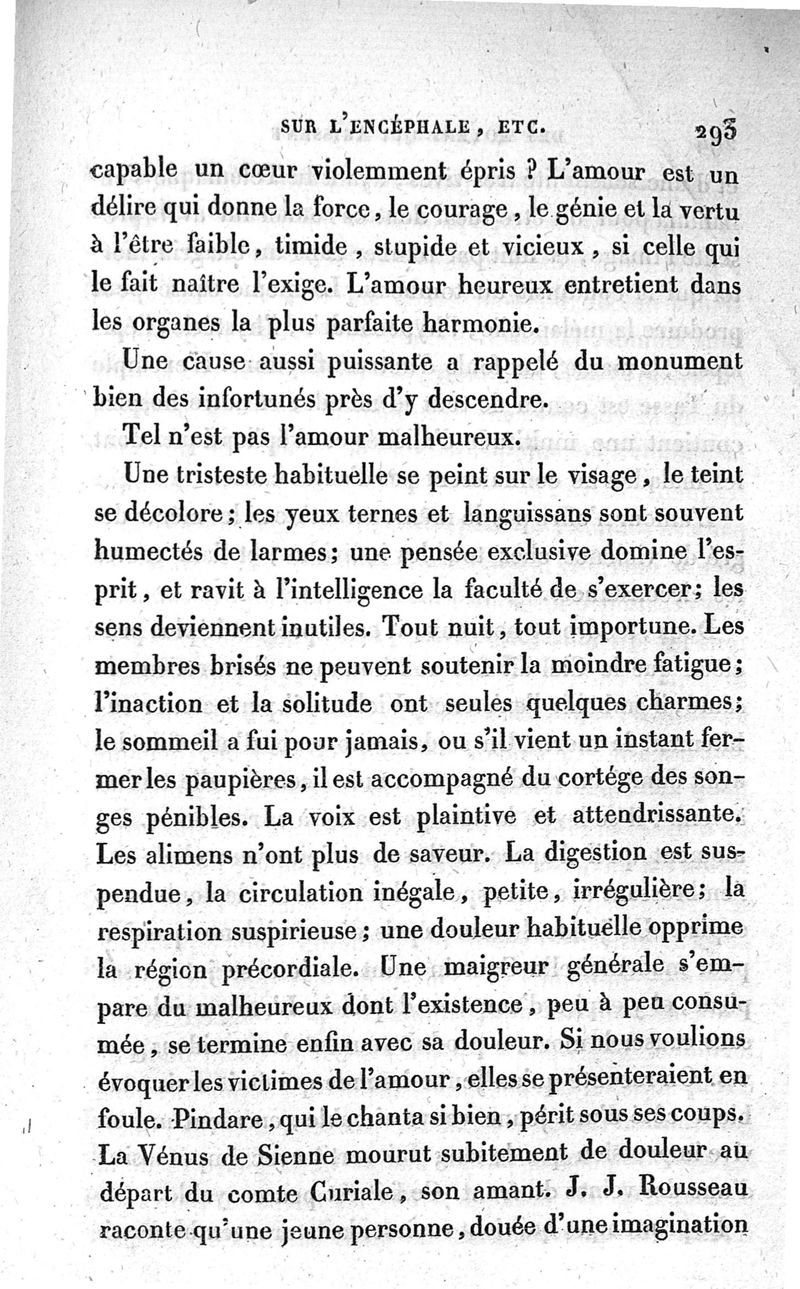 SUR L'ENCÉPHALE, ETC. 293

capable un cœur violemment épris ? L'amour est un délire qui donne la force, le courage, le génie et la vertu à l'être faible, timide, stupide et vicieux, si celle qui le fait naître l'exige. L'amour heureux entretient dans les organes la plus parfaite harmonie.

Une cause aussi puissante a rappelé du monument bien des infortunés près d'y descendre.

Tel n'est pas l'amour malheureux.

Une tristeste habituelle se peint sur le visage, le teint se décolore; les yeux ternes et languissans sont souvent humectés de larmes; une pensée exclusive domine l'esprit, et ravit à l'intelligence la faculté de s'exercer; les sens deviennent inutiles. Tout nuit, tout importune. Les membres brisés ne peuvent soutenir la moindre fatigue; l'inaction et la solitude ont seules quelques charmes; le sommeil a fui pour jamais, ou s'il vient un instant fermer les paupières, il est accompagné du cortége des songes pénibles. La voix est plaintive et attendrissante. Les alimens n'ont plus de saveur. La digestion est suspendue, la circulation inégale, petite, irrégulière; la respiration suspirieuse; une douleur habituelle opprime la région précordiale. Une maigreur générale s'empare du malheureux dont l'existence, peu à peu consumée, se termine enfin avec sa douleur. Si nous voulions évoquer les victimes de l'amour, elles se présenteraient en foule. Pindare, qui le chanta si bien, périt sous ses coups. La Vénus de Sienne mourut subitement de douleur au départ du comte Curiale, son amant. J. J. Rousseau raconte qu'une jeune personne, douée d'une imagination